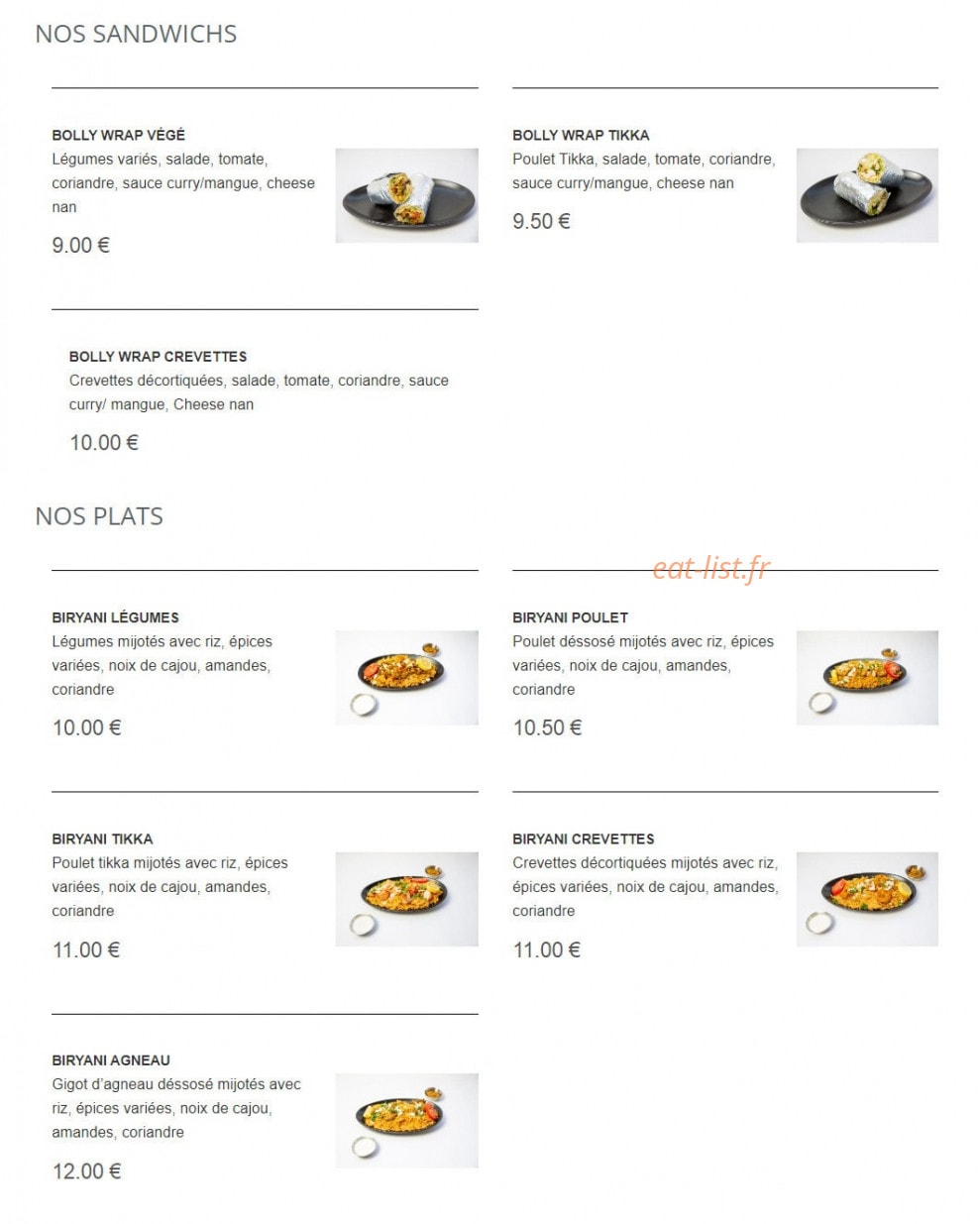 NOS SANDWICHS

BOLLY WRAP VÉGÉ
Légumes variés, salade, tomate, coriandre, sauce curry/mangue, cheese nan
9.00 €

BOLLY WRAP TIKKA
Poulet Tikka, salade, tomate, coriandre, sauce curry/mangue, cheese nan
9.50 €

BOLLY WRAP CREVETTES
Crevettes décortiquées, salade, tomate, coriandre, sauce curry/ mangue, Cheese nan
10.00 €

NOS PLATS

eat-list.fr

BIRYANI LÉGUMES
Légumes mijotés avec riz, épices variées, noix de cajou, amandes, coriandre
10.00 €

BIRYANI POULET
Poulet déssosé mijotés avec riz, épices variées, noix de cajou, amandes, coriandre
10.50 €

BIRYANI TIKKA
Poulet tikka mijotés avec riz, épices variées, noix de cajou, amandes, coriandre
11.00 €

BIRYANI CREVETTES
Crevettes décortiquées mijotés avec riz, épices variées, noix de cajou, amandes, coriandre
11.00 €

BIRYANI AGNEAU
Gigot d'agneau déssosé mijotés avec riz, épices variées, noix de cajou, amandes, coriandre
12.00 €